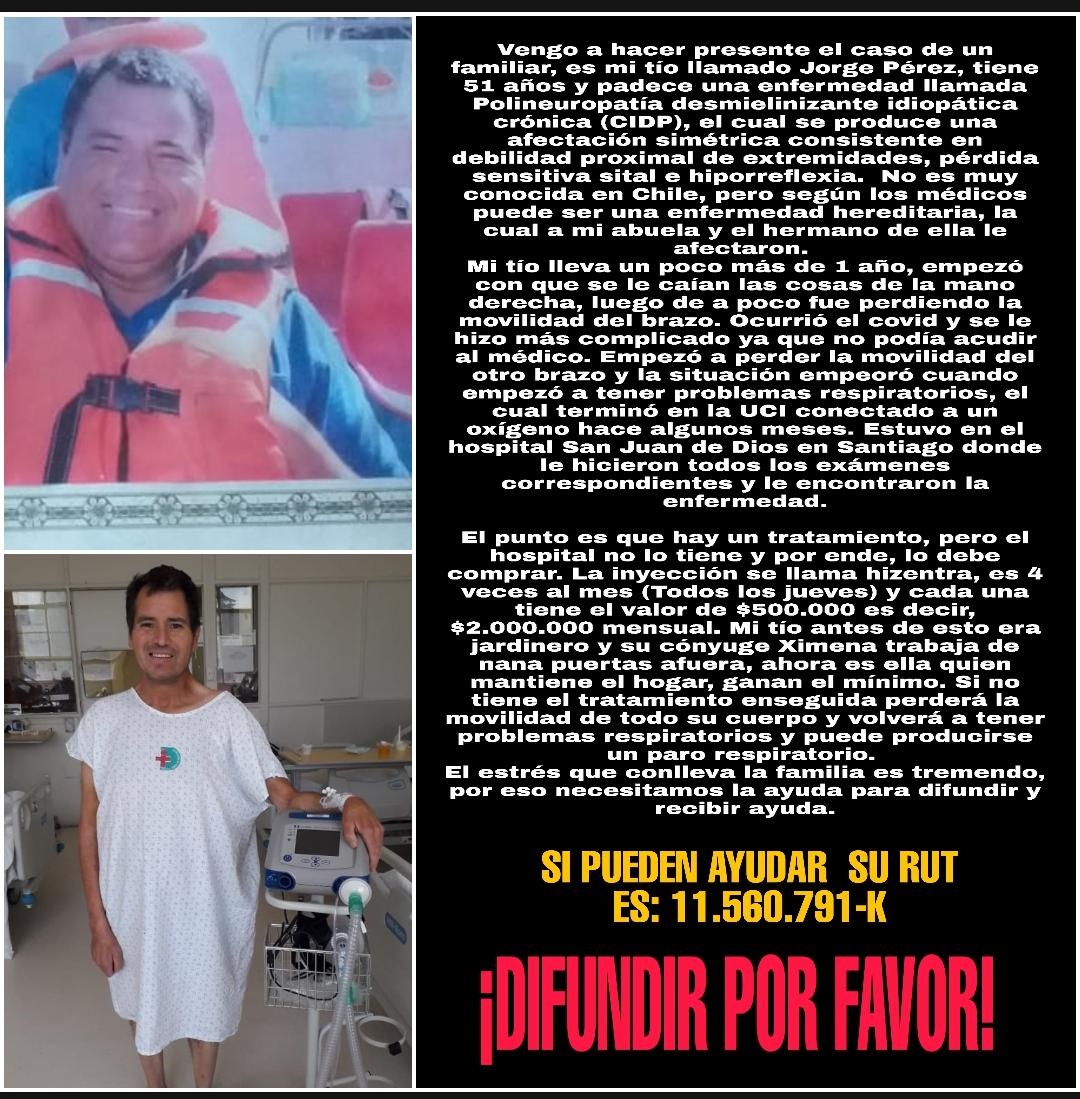 Vengo a hacer presente el caso de un familiar, es mi tío llamado Jorge Pérez, tiene 51 años y padece una enfermedad llamada Polineuropatía desmielinizante idiopática crónica (CIDP), el cual se produce una afectación simétrica consistente en debilidad proximal de extremidades, pérdida sensitiva sital e hiporreflexia. No es muy conocida en Chile, pero según los médicos puede ser una enfermedad hereditaria, la cual a mi abuela y el hermano de ella le afectaron.
Mi tío lleva un poco más de 1 año, empezó con que se le caían las cosas de la mano derecha, luego de a poco fue perdiendo la movilidad del brazo. Ocurrió el covid y se le hizo más complicado ya que no podía acudir al médico. Empezó a perder la movilidad del otro brazo y la situación empeoró cuando empezó a tener problemas respiratorios, el cual terminó en la UCI conectado a un oxígeno hace algunos meses. Estuvo en el hospital San Juan de Dios en Santiago donde le hicieron todos los exámenes correspondientes y le encontraron la enfermedad.

El punto es que hay un tratamiento, pero el hospital no lo tiene y por ende, lo debe comprar. La inyección se llama hizentra, es 4 veces al mes (Todos los jueves) y cada una tiene el valor de $500.000 es decir, $2.000.000 mensual. Mi tío antes de esto era jardinero y su cónyuge Ximena trabaja de nana puertas afuera, ahora es ella quien mantiene el hogar, ganan el mínimo. Si no tiene el tratamiento enseguida perderá la movilidad de todo su cuerpo y volverá a tener problemas respiratorios y puede producirse un paro respiratorio.
El estrés que conlleva la familia es tremendo, por eso necesitamos la ayuda para difundir y recibir ayuda.

SI PUEDEN AYUDAR SU RUT ES: 11.560.791-K

¡DIFUNDIR POR FAVOR!